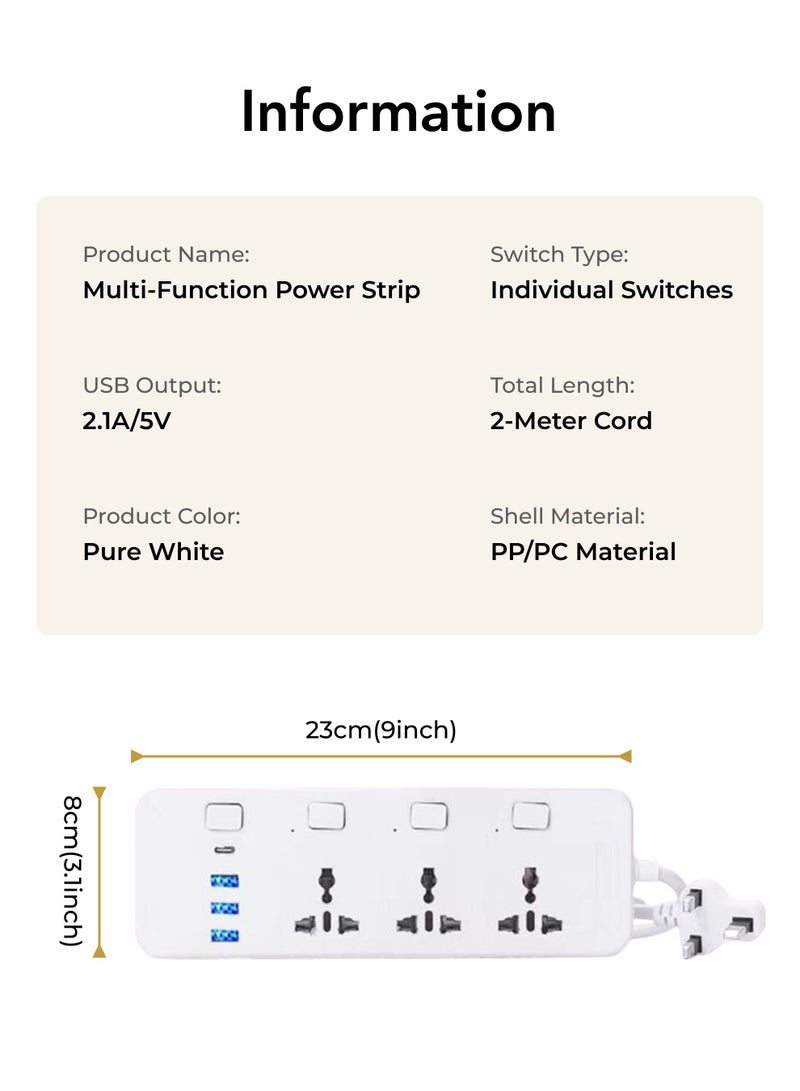 Information

Product Name:
Multi-Function Power Strip

USB Output:
2.1A/5V

Product Color:
Pure White

Switch Type:
Individual Switches

Total Length:
2-Meter Cord

Shell Material:
PP/PC Material

23cm(9inch)

8cm(3.1inch)